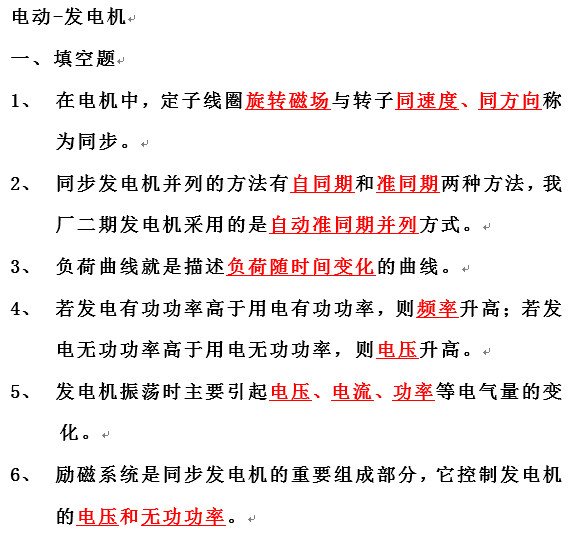 电动-发电机

一、填空题

1、 在电机中，定子线圈旋转磁场与转子同速度、同方向称为同步。

2、 同步发电机并列的方法有自同期和准同期两种方法，我厂二期发电机采用的是自动准同期并列方式。

3、 负荷曲线就是描述负荷随时间变化的曲线。

4、 若发电有功功率高于用电有功功率，则频率升高；若发电无功功率高于用电无功功率，则电压升高。

5、 发电机振荡时主要引起电压、电流、功率等电气量的变化。

6、 励磁系统是同步发电机的重要组成部分，它控制发电机的电压和无功功率。